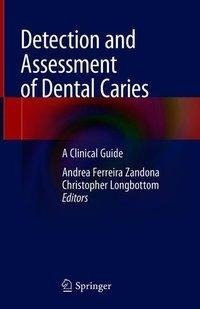 Detection and Assessment of Dental Caries

A Clinical Guide

Andrea Ferreira Zandona
Christopher Longbottom
Editors

Springer